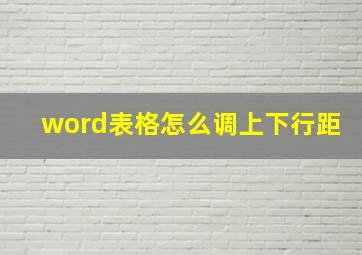 word表格怎么调上下行距